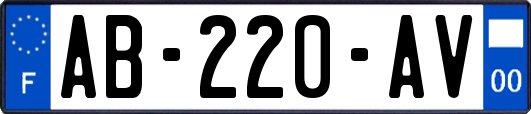 F
AB-220-AV
00